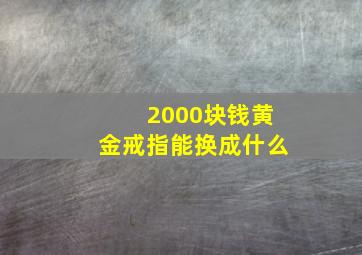 2000块钱黄金戒指能换成什么